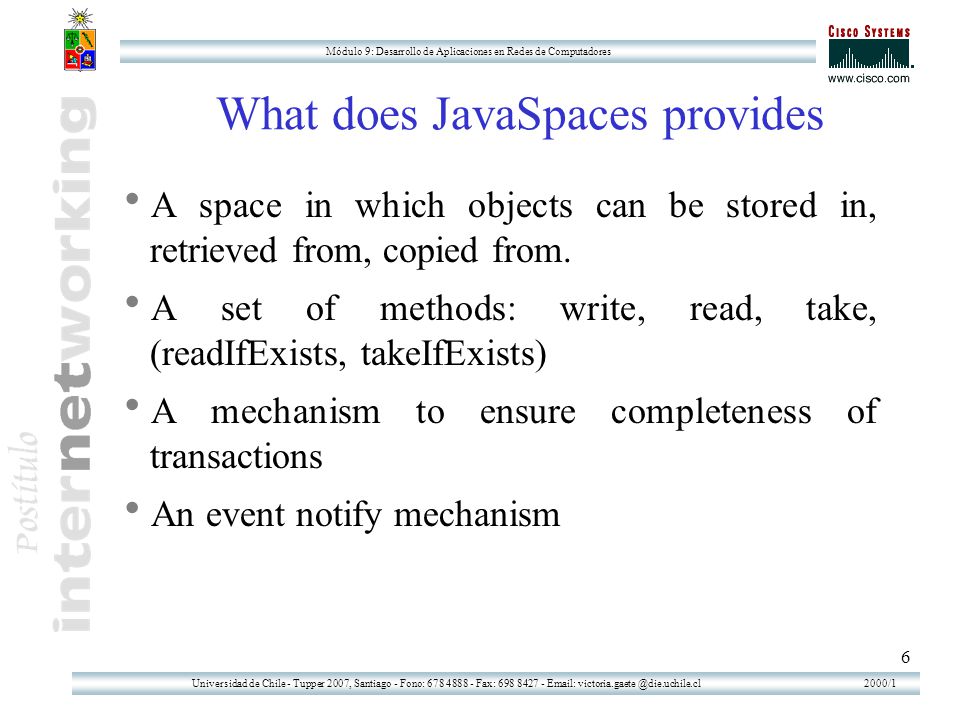 Módulo 9: Desarrollo de Aplicaciones en Redes de Computadores

CISCO SYSTEMS
www.cisco.com

Postítulo internetworking

What does JavaSpaces provides

• A space in which objects can be stored in, retrieved from, copied from.

• A set of methods: write, read, take, (readIfExists, takeIfExists)

• A mechanism to ensure completeness of transactions

• An event notify mechanism

6

Universidad de Chile - Tupper 2007, Santiago - Fono: 678 4888 - Fax: 698 8427 - Email: victoria.gaete @die.uchile.cl 2000/1